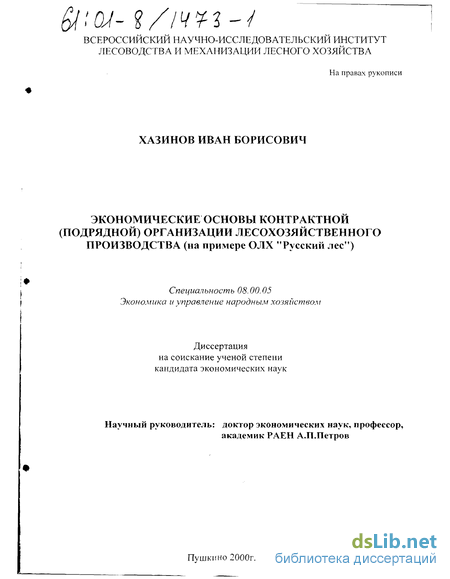 61:01-8/1473-1

ВСЕРОССИЙСКИЙ НАУЧНО-ИССЛЕДОВАТЕЛЬСКИЙ ИНСТИТУТ ЛЕСОВОДСТВА И МЕХАНИЗАЦИИ ЛЕСНОГО ХОЗЯЙСТВА

На правах рукописи

ХАЗИНОВ ИВАН БОРИСОВИЧ

ЭКОНОМИЧЕСКИЕ ОСНОВЫ КОНТРАКТНОЙ (ПОДРЯДНОЙ) ОРГАНИЗАЦИИ ЛЕСОХОЗЯЙСТВЕННОГО ПРОИЗВОДСТВА (на примере ОЛХ "Русский лес")

Специальность 08.00.05
Экономика и управление народным хозяйством

Диссертация
на соискание ученой степени
кандидата экономических наук

Научный руководитель: доктор экономических наук, профессор, академик РАЕН А.П.Петров

Пушкино 2000г.

dsLib.net
библиотека диссертаций